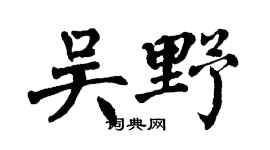 吴野
词典网